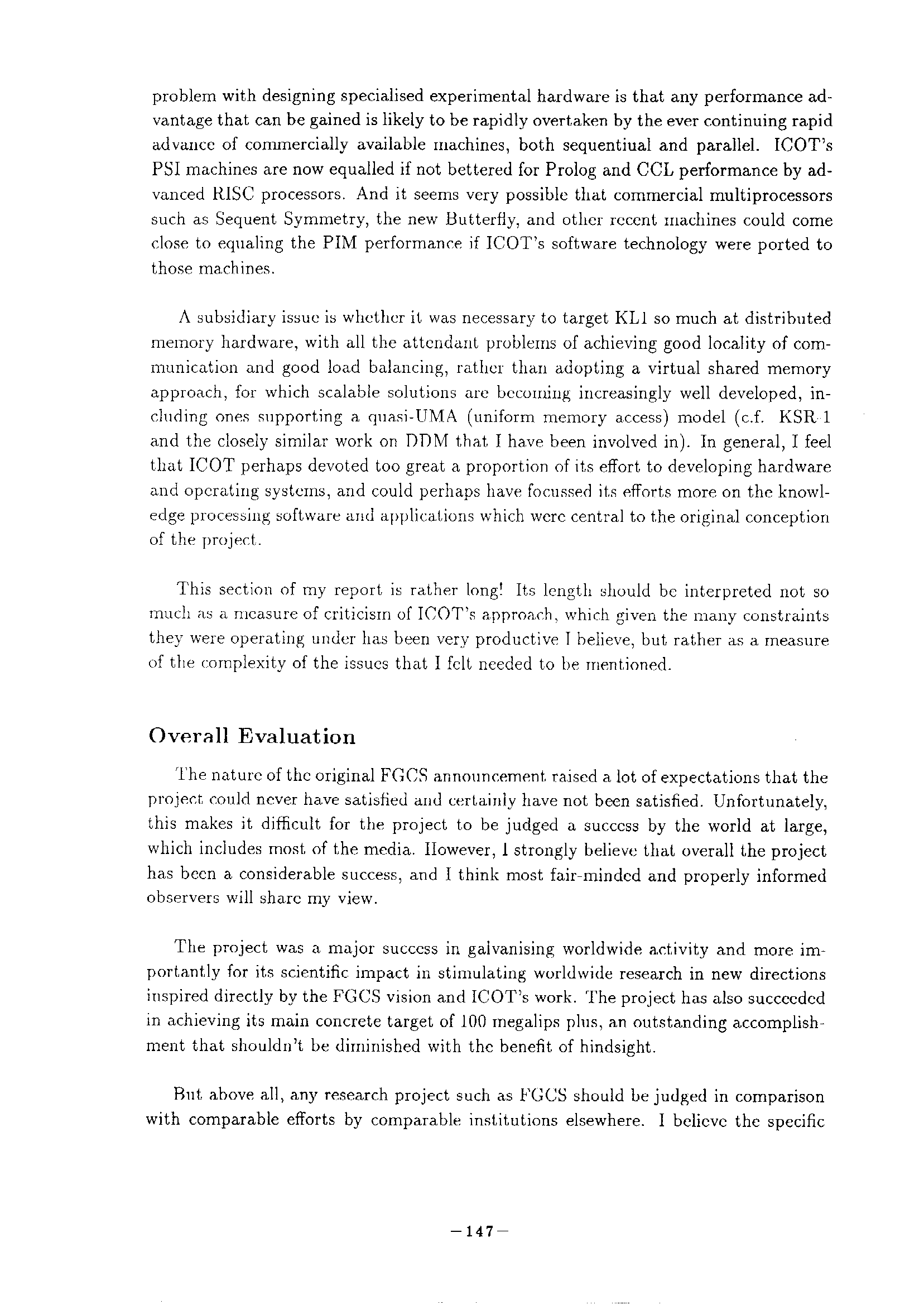 problem with designing specialised experimental hardware is that any performance advantage that can be gained is likely to be rapidly overtaken by the ever continuing rapid advance of commercially available machines, both sequentiual and parallel. ICOT's PSI machines are now equalled if not bettered for Prolog and CCL performance by advanced RISC processors. And it seems very possible that commercial multiprocessors such as Sequent Symmetry, the new Butterfly, and other recent machines could come close to equaling the PIM performance if ICOT's software technology were ported to those machines.

A subsidiary issue is whether it was necessary to target KL1 so much at distributed memory hardware, with all the attendant problems of achieving good locality of communication and good load balancing, rather than adopting a virtual shared memory approach, for which scalable solutions are becoming increasingly well developed, including ones supporting a quasi-UMA (uniform memory access) model (c.f. KSR-1 and the closely similar work on DDM that I have been involved in). In general, I feel that ICOT perhaps devoted too great a proportion of its effort to developing hardware and operating systems, and could perhaps have focussed its efforts more on the knowledge processing software and applications which were central to the original conception of the project.

This section of my report is rather long! Its length should be interpreted not so much as a measure of criticism of ICOT's approach, which given the many constraints they were operating under has been very productive I believe, but rather as a measure of the complexity of the issues that I felt needed to be mentioned.

Overall Evaluation

The nature of the original FGCS announcement raised a lot of expectations that the project could never have satisfied and certainly have not been satisfied. Unfortunately, this makes it difficult for the project to be judged a success by the world at large, which includes most of the media. However, I strongly believe that overall the project has been a considerable success, and I think most fair-minded and properly informed observers will share my view.

The project was a major success in galvanising worldwide activity and more importantly for its scientific impact in stimulating worldwide research in new directions inspired directly by the FGCS vision and ICOT's work. The project has also succeeded in achieving its main concrete target of 100 megalips plus, an outstanding accomplishment that shouldn't be diminished with the benefit of hindsight.

But above all, any research project such as FGCS should be judged in comparison with comparable efforts by comparable institutions elsewhere. I believe the specific

—147—